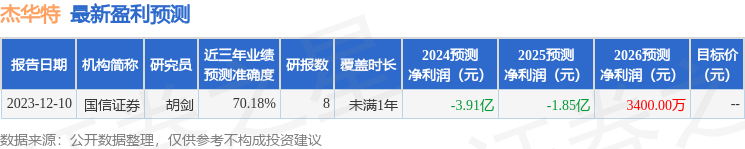 杰华特 最新盈利预测

| 报告日期 | 机构简称 | 研究员 | 近三年业绩预测准确度 | 研报数 | 覆盖时长 | 2024预测净利润（元） | 2025预测净利润（元） | 2026预测净利润（元） | 目标价（元） |
|---|---|---|---|---|---|---|---|---|---|
| 2023-12-10 | 国信证券 | 胡剑 | 70.18% | 8 | 未满1年 | -3.91亿 | -1.85亿 | 3400.00万 | -- |

数据来源：公开数据整理，仅供参考不构成投资建议